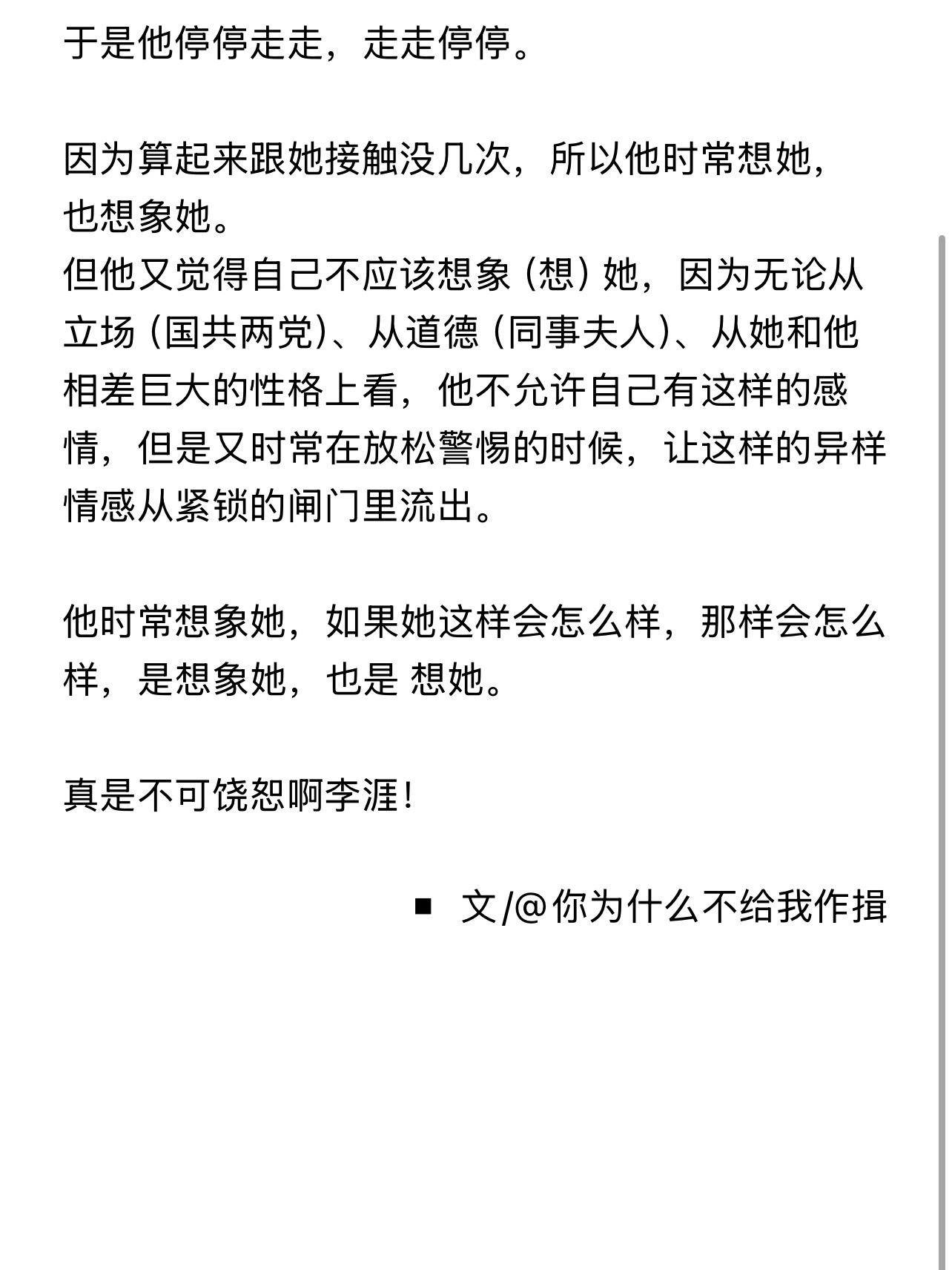 于是他停停走走，走走停停。

因为算起来跟她接触没几次，所以他时常想她，也想象她。
但他又觉得自己不应该想象（想）她，因为无论从立场（国共两党）、从道德（同事夫人）、从她和他相差巨大的性格上看，他不允许自己有这样的感情，但是又时常在放松警惕的时候，让这样的异样情感从紧锁的闸门里流出。

他时常想象她，如果她这样会怎么样，那样会怎么样，是想象她，也是 想她。

真是不可饶恕啊李涯！

▪ 文/@你为什么不给我作揖